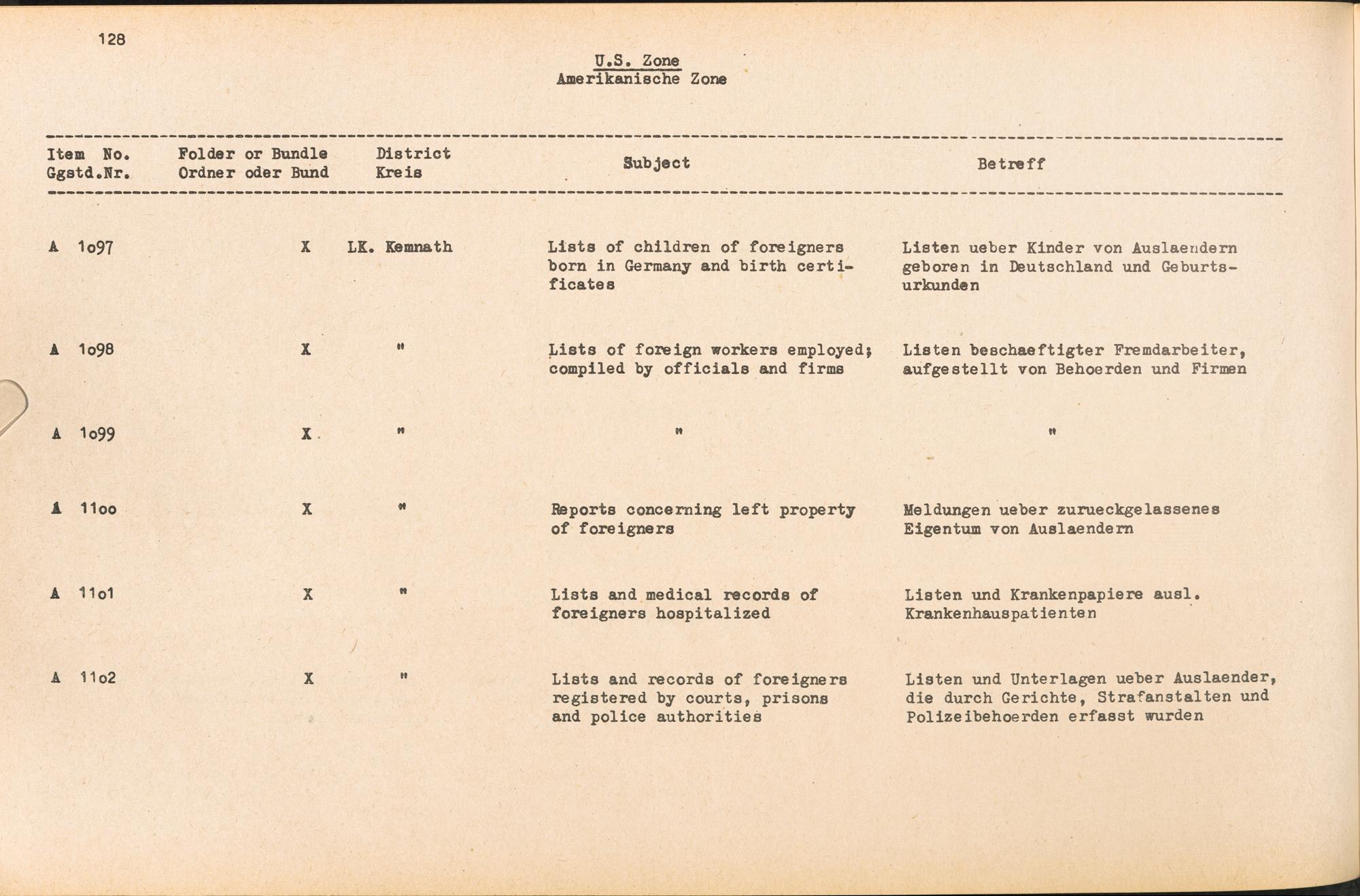 128

U.S. Zone
Amerikanische Zone

| Item No. Ggstd.Nr. | Folder or Bundle Ordner oder Bund | District Kreis | Subject | Betreff |
|---|---|---|---|---|
| A 1o97 | X | LK. Kemnath | Lists of children of foreigners born in Germany and birth certificates | Listen ueber Kinder von Auslaendern geboren in Deutschland und Geburtsurkunden |
| A 1o98 | X | " | Lists of foreign workers employed; compiled by officials and firms | Listen beschaeftigter Fremdarbeiter, aufgestellt von Behoerden und Firmen |
| A 1o99 | X | " | " | " |
| A 11oo | X | " | Reports concerning left property of foreigners | Meldungen ueber zurueckgelassenes Eigentum von Auslaendern |
| A 11o1 | X | " | Lists and medical records of foreigners hospitalized | Listen und Krankenpapiere ausl. Krankenhauspatienten |
| A 11o2 | X | " | Lists and records of foreigners registered by courts, prisons and police authorities | Listen und Unterlagen ueber Auslaender, die durch Gerichte, Strafanstalten und Polizeibehoerden erfasst wurden |